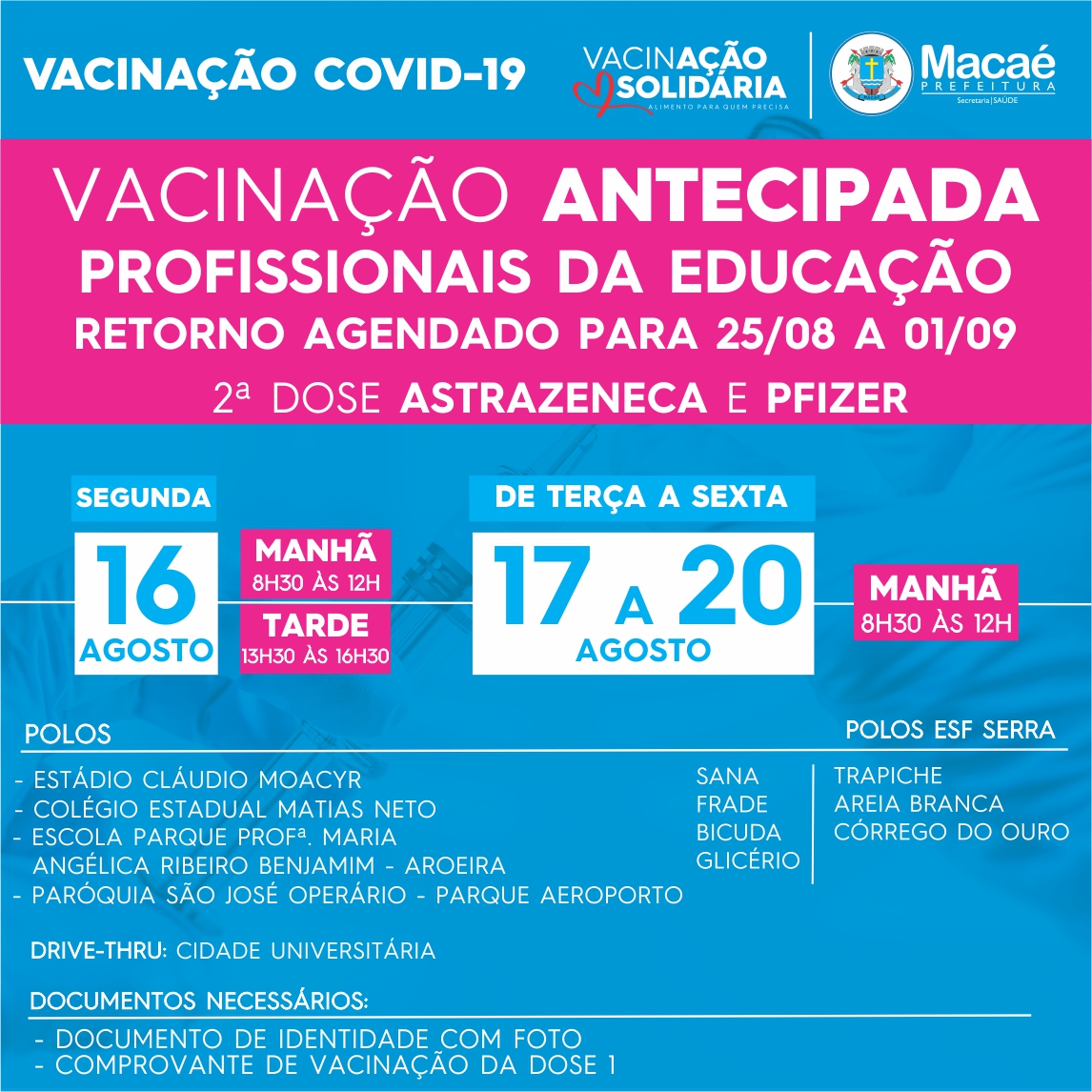 VACINAÇÃO COVID-19

VACINAÇÃO SOLIDÁRIA
ALIMENTO PARA QUEM PRECISA

Macaé
PREFEITURA
Secretaria | SAÚDE

VACINAÇÃO ANTECIPADA
PROFISSIONAIS DA EDUCAÇÃO
RETORNO AGENDADO PARA 25/08 A 01/09
2ª DOSE ASTRAZENECA E PFIZER

SEGUNDA
16
AGOSTO

MANHÃ
8H30 ÀS 12H

TARDE
13H30 ÀS 16H30

DE TERÇA A SEXTA
17 A 20
AGOSTO

MANHÃ
8H30 ÀS 12H

POLOS
- ESTÁDIO CLÁUDIO MOACYR
- COLÉGIO ESTADUAL MATIAS NETO
- ESCOLA PARQUE PROFª. MARIA ANGÉLICA RIBEIRO BENJAMIM - AROEIRA
- PARÓQUIA SÃO JOSÉ OPERÁRIO - PARQUE AEROPORTO

POLOS ESF SERRA
SANA
FRADE
BICUDA
GLICÉRIO

TRAPICHE
AREIA BRANCA
CÓRREGO DO OURO

DRIVE-THRU: CIDADE UNIVERSITÁRIA

DOCUMENTOS NECESSÁRIOS:
- DOCUMENTO DE IDENTIDADE COM FOTO
- COMPROVANTE DE VACINAÇÃO DA DOSE 1